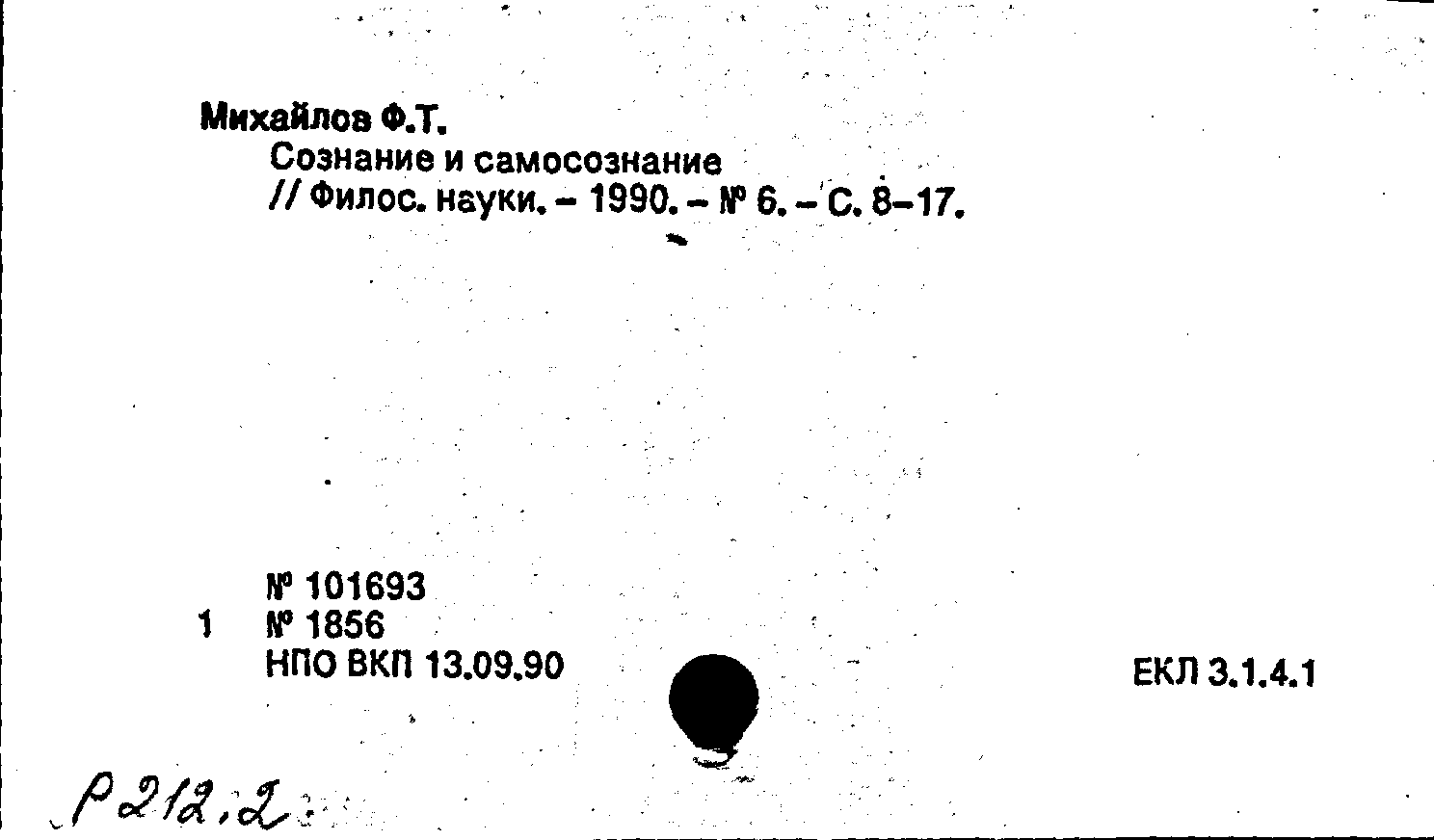 Михайлов Ф.Т.
Сознание и самосознание
// Филос. науки. – 1990. – № 6. – С. 8–17.

№ 101693
1 № 1856
НПО ВКП 13.09.90

ЕКЛ 3.1.4.1

Р212.2